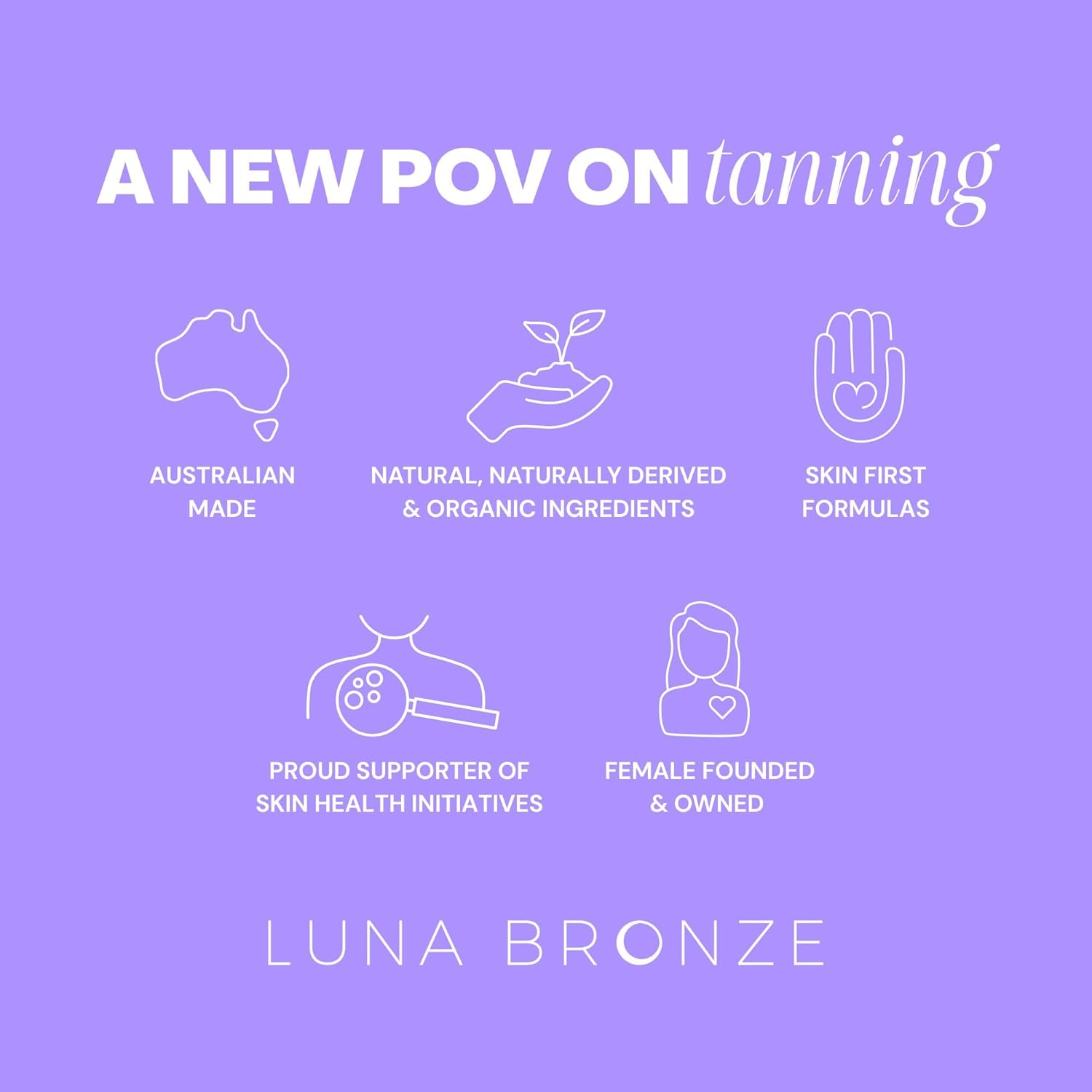 A NEW POV ON tanning

AUSTRALIAN
MADE

NATURAL, NATURALLY DERIVED
& ORGANIC INGREDIENTS

SKIN FIRST
FORMULAS

PROUD SUPPORTER OF
SKIN HEALTH INITIATIVES

FEMALE FOUNDED
& OWNED

LUNA BRONZE